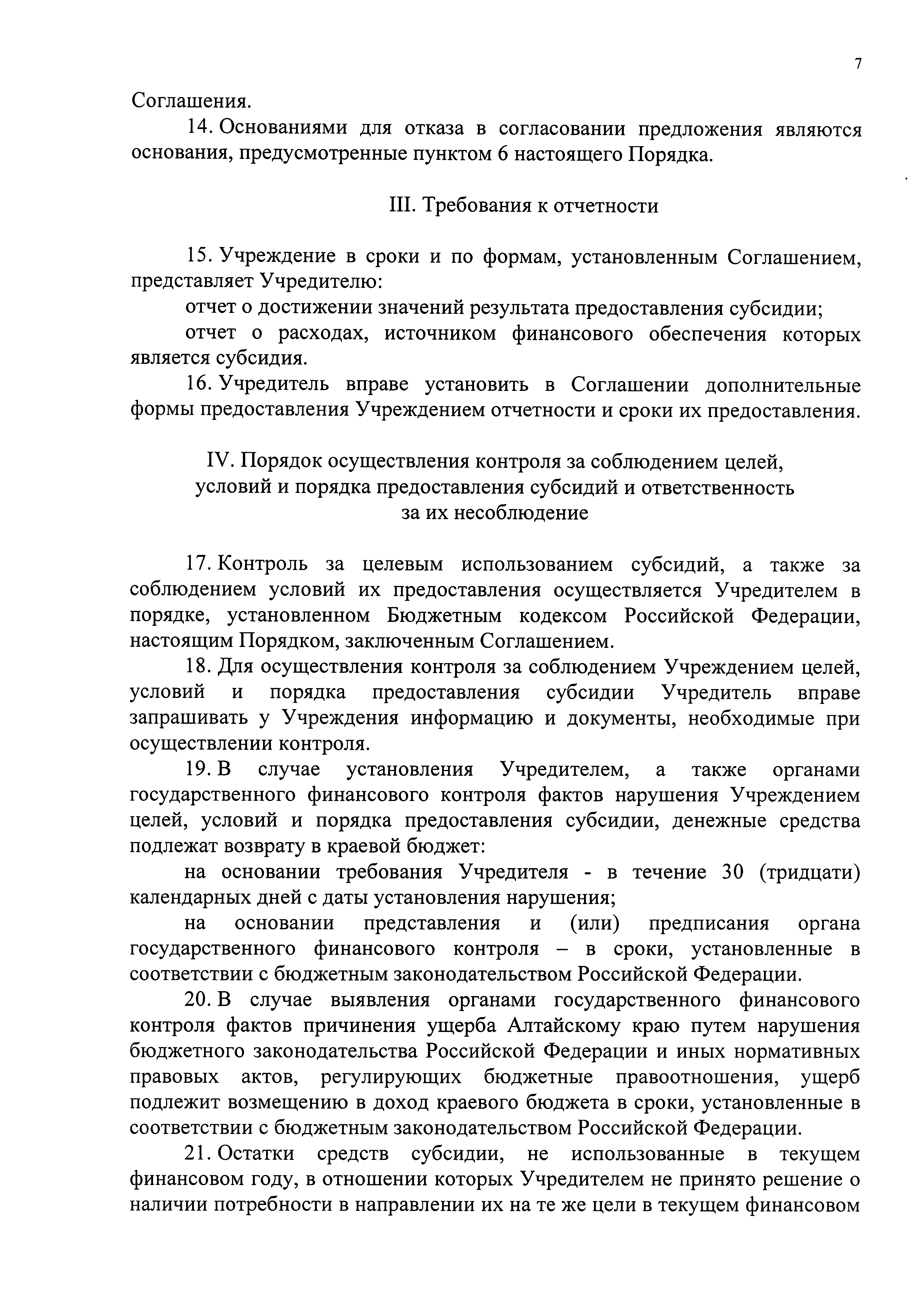 7

Соглашения.

14. Основаниями для отказа в согласовании предложения являются основания, предусмотренные пунктом 6 настоящего Порядка.

III. Требования к отчетности

15. Учреждение в сроки и по формам, установленным Соглашением, представляет Учредителю:

отчет о достижении значений результата предоставления субсидии;

отчет о расходах, источником финансового обеспечения которых является субсидия.

16. Учредитель вправе установить в Соглашении дополнительные формы предоставления Учреждением отчетности и сроки их предоставления.

IV. Порядок осуществления контроля за соблюдением целей,
условий и порядка предоставления субсидий и ответственность
за их несоблюдение

17. Контроль за целевым использованием субсидий, а также за соблюдением условий их предоставления осуществляется Учредителем в порядке, установленном Бюджетным кодексом Российской Федерации, настоящим Порядком, заключенным Соглашением.

18. Для осуществления контроля за соблюдением Учреждением целей, условий и порядка предоставления субсидии Учредитель вправе запрашивать у Учреждения информацию и документы, необходимые при осуществлении контроля.

19. В случае установления Учредителем, а также органами государственного финансового контроля фактов нарушения Учреждением целей, условий и порядка предоставления субсидии, денежные средства подлежат возврату в краевой бюджет:

на основании требования Учредителя - в течение 30 (тридцати) календарных дней с даты установления нарушения;

на основании представления и (или) предписания органа государственного финансового контроля – в сроки, установленные в соответствии с бюджетным законодательством Российской Федерации.

20. В случае выявления органами государственного финансового контроля фактов причинения ущерба Алтайскому краю путем нарушения бюджетного законодательства Российской Федерации и иных нормативных правовых актов, регулирующих бюджетные правоотношения, ущерб подлежит возмещению в доход краевого бюджета в сроки, установленные в соответствии с бюджетным законодательством Российской Федерации.

21. Остатки средств субсидии, не использованные в текущем финансовом году, в отношении которых Учредителем не принято решение о наличии потребности в направлении их на те же цели в текущем финансовом